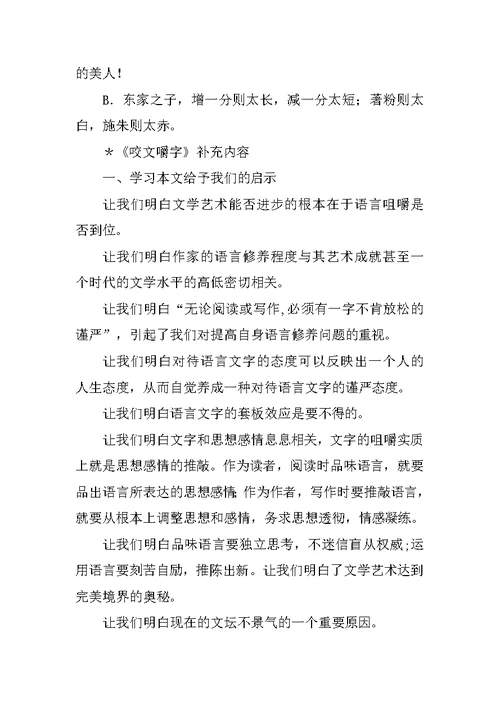 的美人！

B. 东家之子，增一分则太长，减一分太短；著粉则太白，施朱则太赤。

＊《咬文嚼字》补充内容

一、学习本文给予我们的启示

让我们明白文学艺术能否进步的根本在于语言咀嚼是否到位。

让我们明白作家的语言修养程度与其艺术成就甚至一个时代的文学水平的高低密切相关。

让我们明白“无论阅读或写作，必须有一字不肯放松的谨严”，引起了我们对提高自身语言修养问题的重视。

让我们明白对待语言文字的态度可以反映出一个人的人生态度，从而自觉养成一种对待语言文字的谨严态度。

让我们明白语言文字的套板效应是要不得的。

让我们明白文字和思想感情息息相关，文字的咀嚼实质上就是思想感情的推敲。作为读者，阅读时品味语言，就要品出语言所表达的思想感情；作为作者，写作时要推敲语言，就要从根本上调整思想和感情，务求思想透彻，情感凝练。

让我们明白品味语言要独立思考，不迷信盲从权威；运用语言要刻苦自励，推陈出新。让我们明白了文学艺术达到完美境界的奥秘。

让我们明白现在的文坛不景气的一个重要原因。